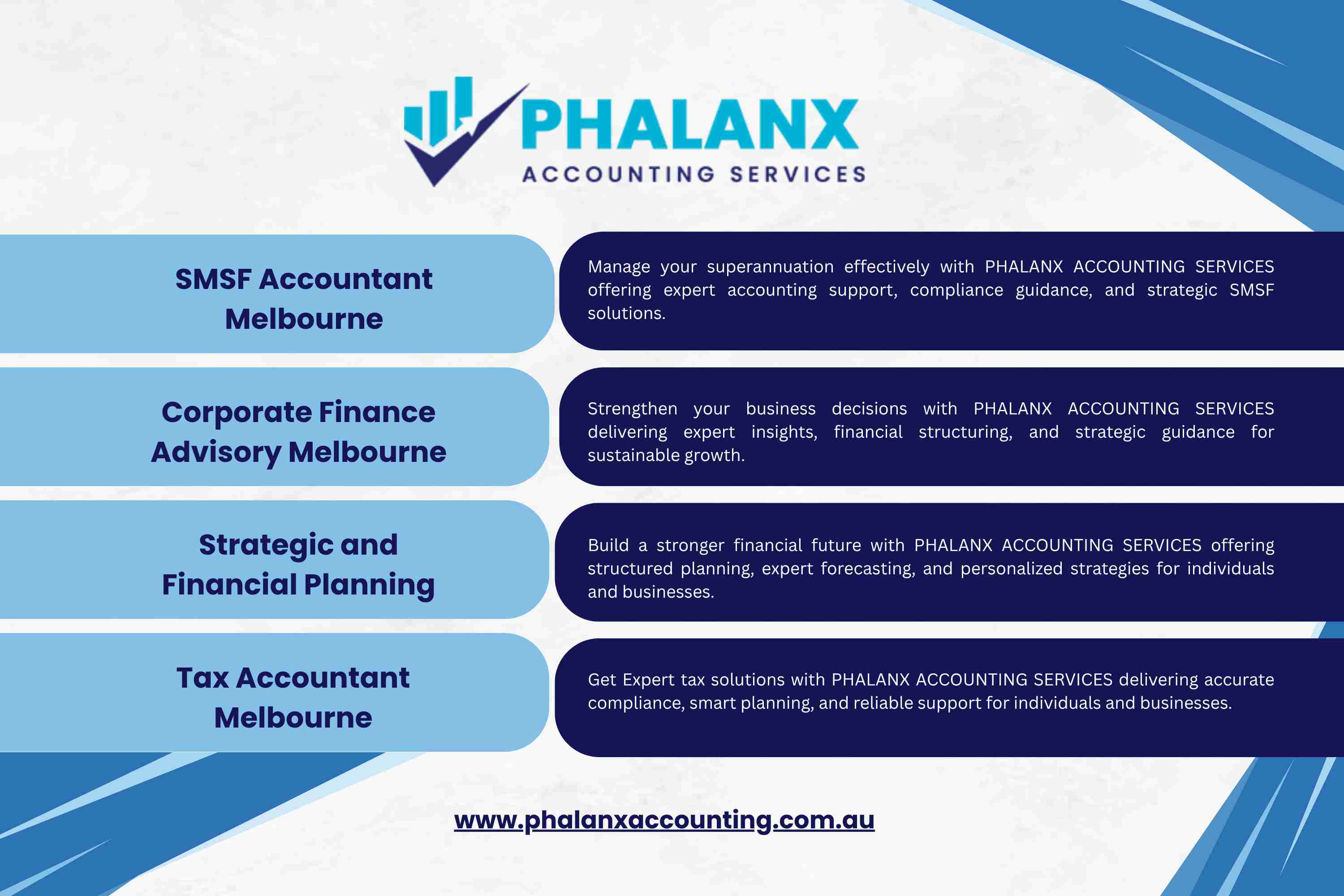 PHALANX
ACCOUNTING SERVICES

SMSF Accountant Melbourne

Manage your superannuation effectively with PHALANX ACCOUNTING SERVICES offering expert accounting support, compliance guidance, and strategic SMSF solutions.

Corporate Finance Advisory Melbourne

Strengthen your business decisions with PHALANX ACCOUNTING SERVICES delivering expert insights, financial structuring, and strategic guidance for sustainable growth.

Strategic and Financial Planning

Build a stronger financial future with PHALANX ACCOUNTING SERVICES offering structured planning, expert forecasting, and personalized strategies for individuals and businesses.

Tax Accountant Melbourne

Get Expert tax solutions with PHALANX ACCOUNTING SERVICES delivering accurate compliance, smart planning, and reliable support for individuals and businesses.

www.phalanxaccounting.com.au